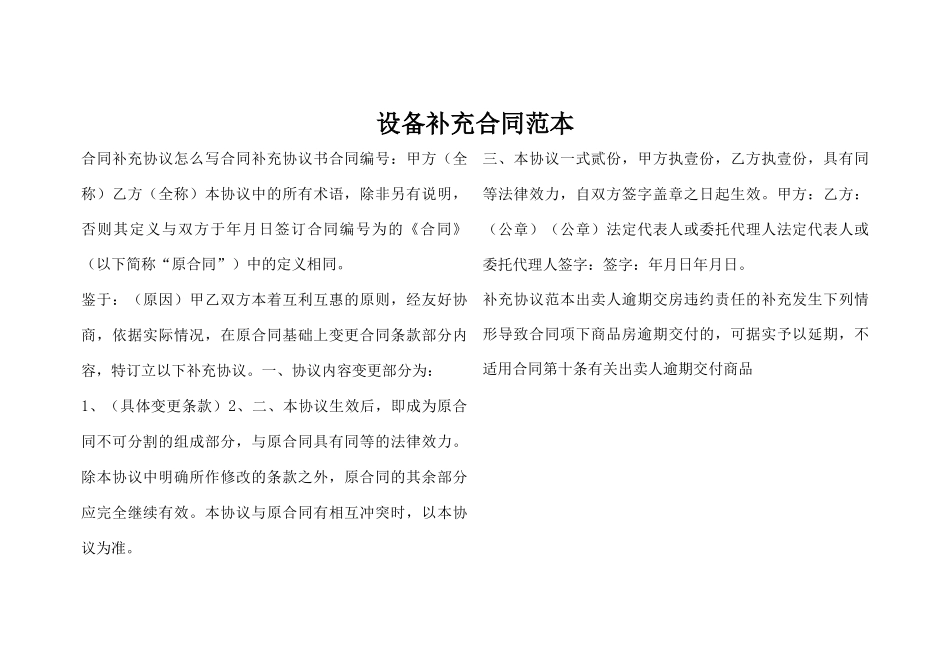 设备补充合同范本

合同补充协议怎么写合同补充协议书合同编号：甲方（全称）乙方（全称）本协议中的所有术语，除非另有说明，否则其定义与双方于年月日签订合同编号为的《合同》（以下简称“原合同”）中的定义相同。

鉴于：（原因）甲乙双方本着互利互惠的原则，经友好协商，依据实际情况，在原合同基础上变更合同条款部分内容，特订立以下补充协议。一、协议内容变更部分为：

1、（具体变更条款）2、二、本协议生效后，即成为原合同不可分割的组成部分，与原合同具有同等的法律效力。除本协议中明确所作修改的条款之外，原合同的其余部分应完全继续有效。本协议与原合同有相互冲突时，以本协议为准。

三、本协议一式贰份，甲方执壹份，乙方执壹份，具有同等法律效力，自双方签字盖章之日起生效。甲方：乙方：（公章）（公章）法定代表人或委托代理人法定代表人或委托代理人签字：签字：年月日年月日。

补充协议范本出卖人逾期交房违约责任的补充发生下列情形导致合同项下商品房逾期交付的，可据实予以延期，不适用合同第十条有关出卖人逾期交付商品